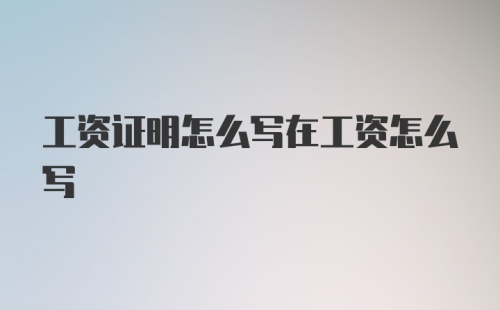 工资证明怎么写在工资怎么写